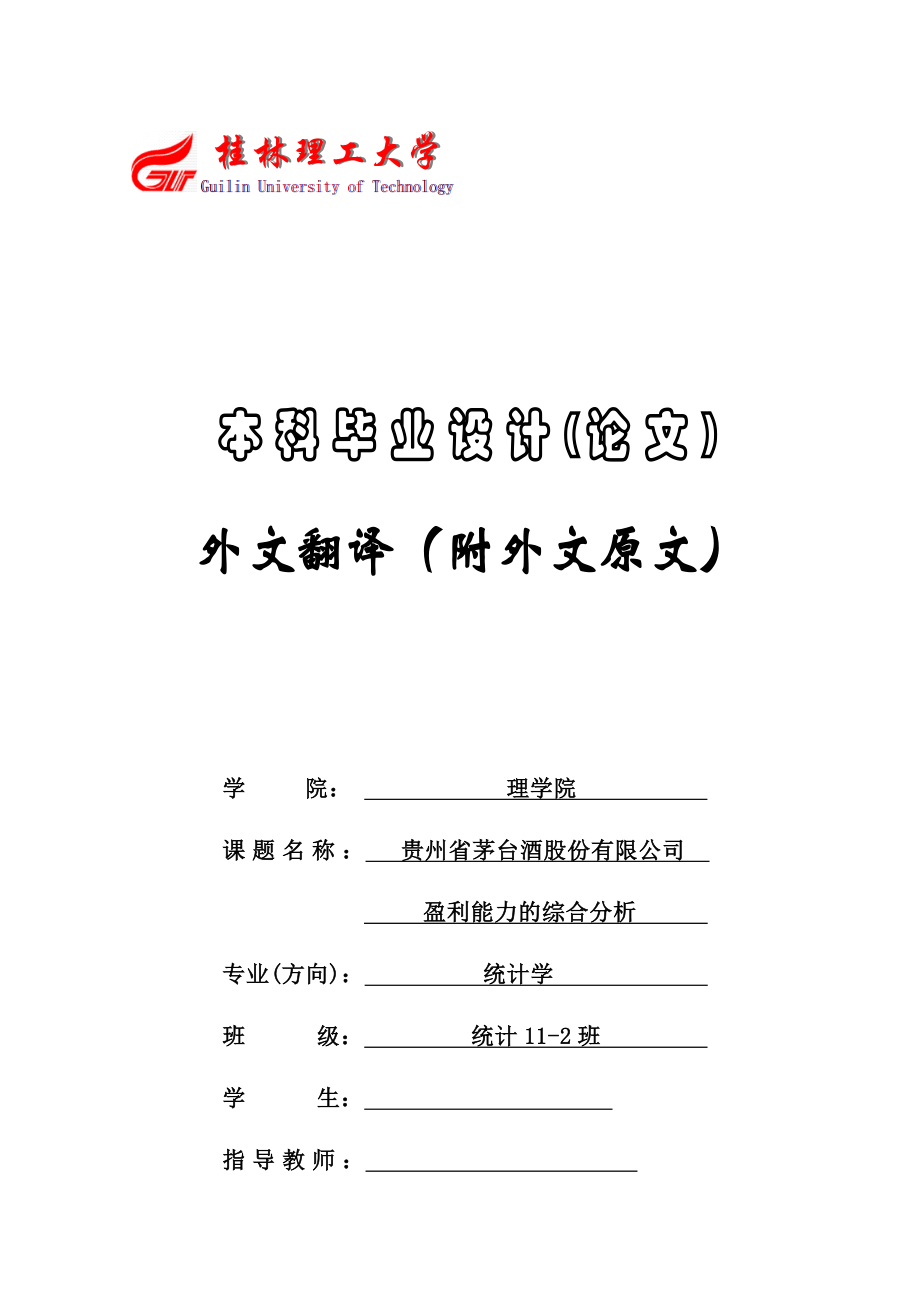 GUT 桂林理工大学
Guilin University of Technology

本科毕业设计(论文)

外文翻译（附外文原文）

学 院： 理学院

课题名称： 贵州省茅台酒股份有限公司 盈利能力的综合分析

专业(方向)： 统计学

班 级： 统计 11-2 班

学 生：

指导教师：